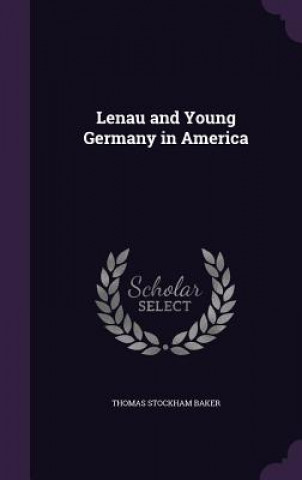 Lenau and Young Germany in America

Scholar SELECT

THOMAS STOCKHAM BAKER